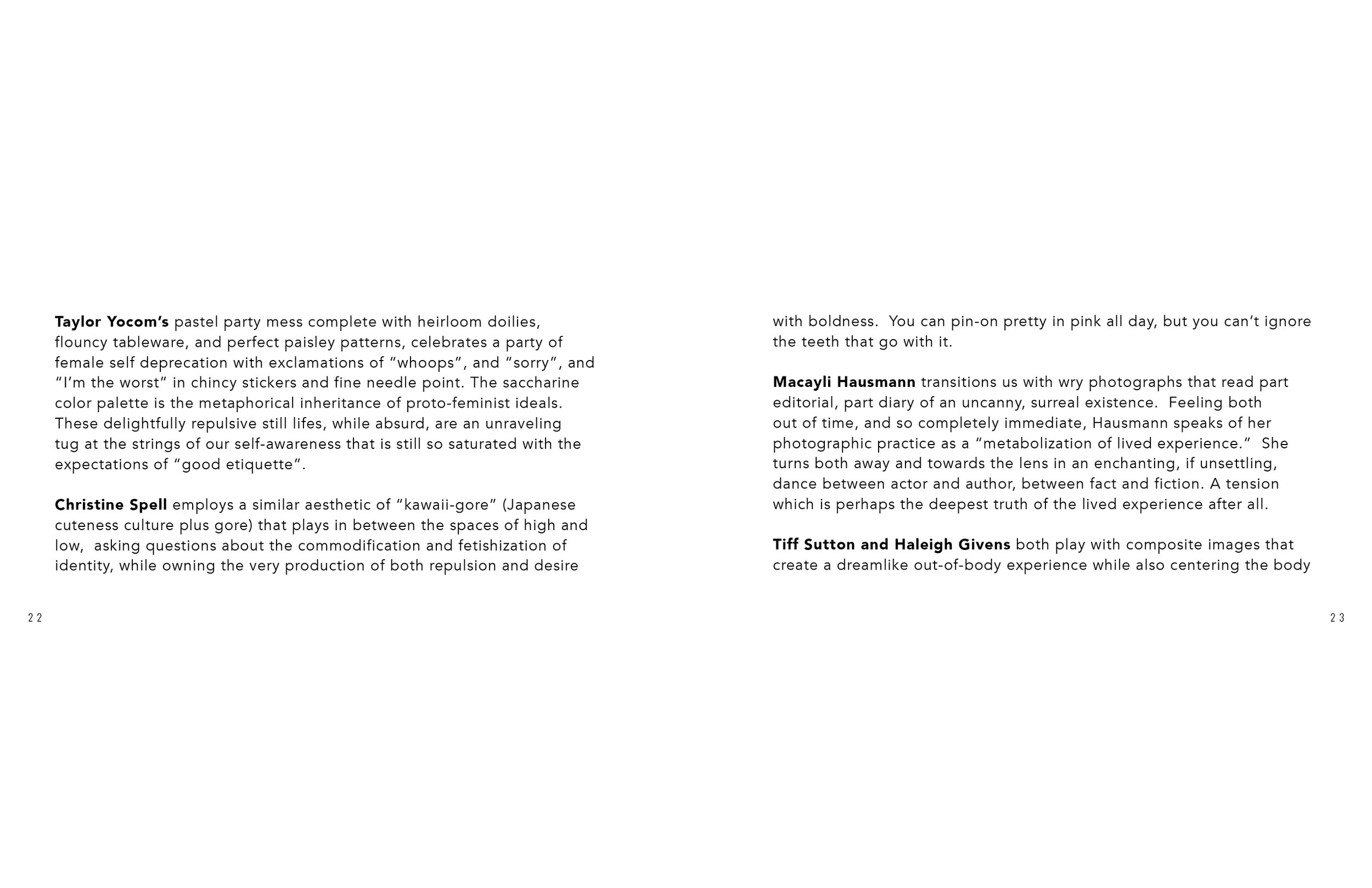 Taylor Yocom's pastel party mess complete with heirloom doilies, flouncy tableware, and perfect paisley patterns, celebrates a party of female self deprecation with exclamations of "whoops", and "sorry", and "I'm the worst" in chincy stickers and fine needle point. The saccharine color palette is the metaphorical inheritance of proto-feminist ideals. These delightfully repulsive still lifes, while absurd, are an unraveling tug at the strings of our self-awareness that is still so saturated with the expectations of "good etiquette".

Christine Spell employs a similar aesthetic of "kawaii-gore" (Japanese cuteness culture plus gore) that plays in between the spaces of high and low, asking questions about the commodification and fetishization of identity, while owning the very production of both repulsion and desire

22

with boldness. You can pin-on pretty in pink all day, but you can't ignore the teeth that go with it.

Macayli Hausmann transitions us with wry photographs that read part editorial, part diary of an uncanny, surreal existence. Feeling both out of time, and so completely immediate, Hausmann speaks of her photographic practice as a "metabolization of lived experience." She turns both away and towards the lens in an enchanting, if unsettling, dance between actor and author, between fact and fiction. A tension which is perhaps the deepest truth of the lived experience after all.

Tiff Sutton and Haleigh Givens both play with composite images that create a dreamlike out-of-body experience while also centering the body

23